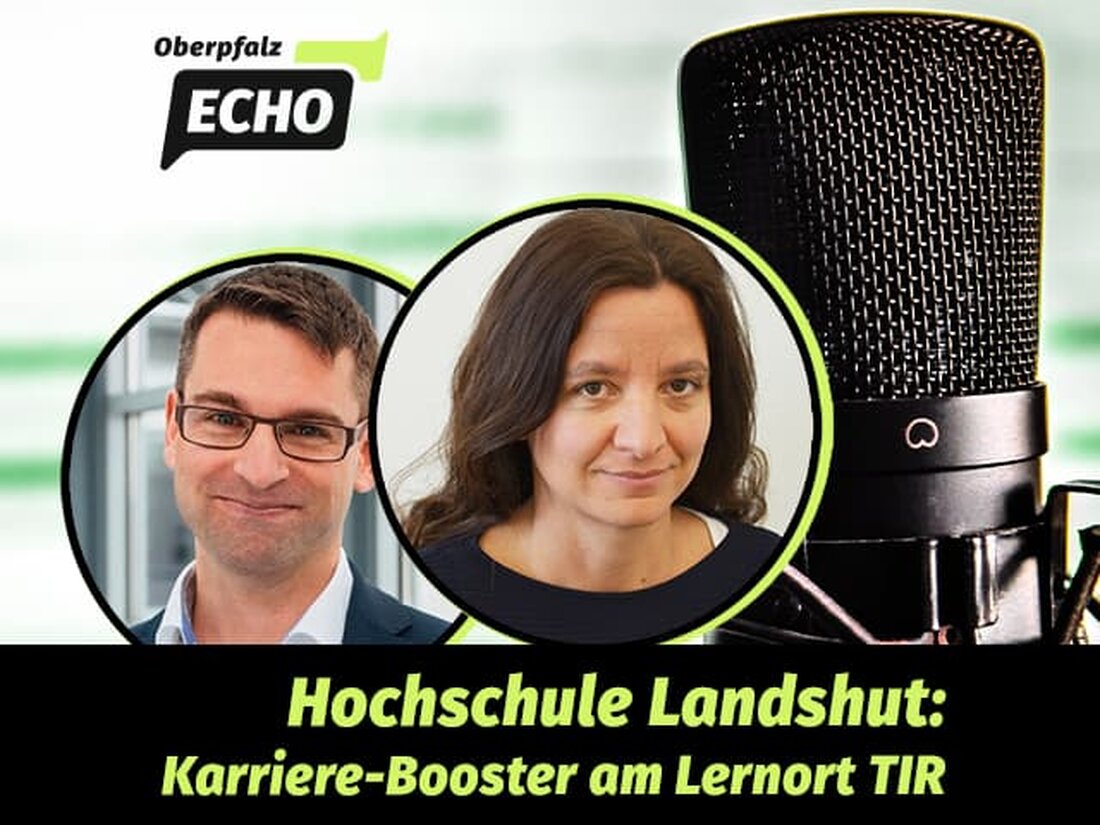 Oberpfalz
ECHO

Hochschule Landshut:
Karriere-Booster am Lernort TIR